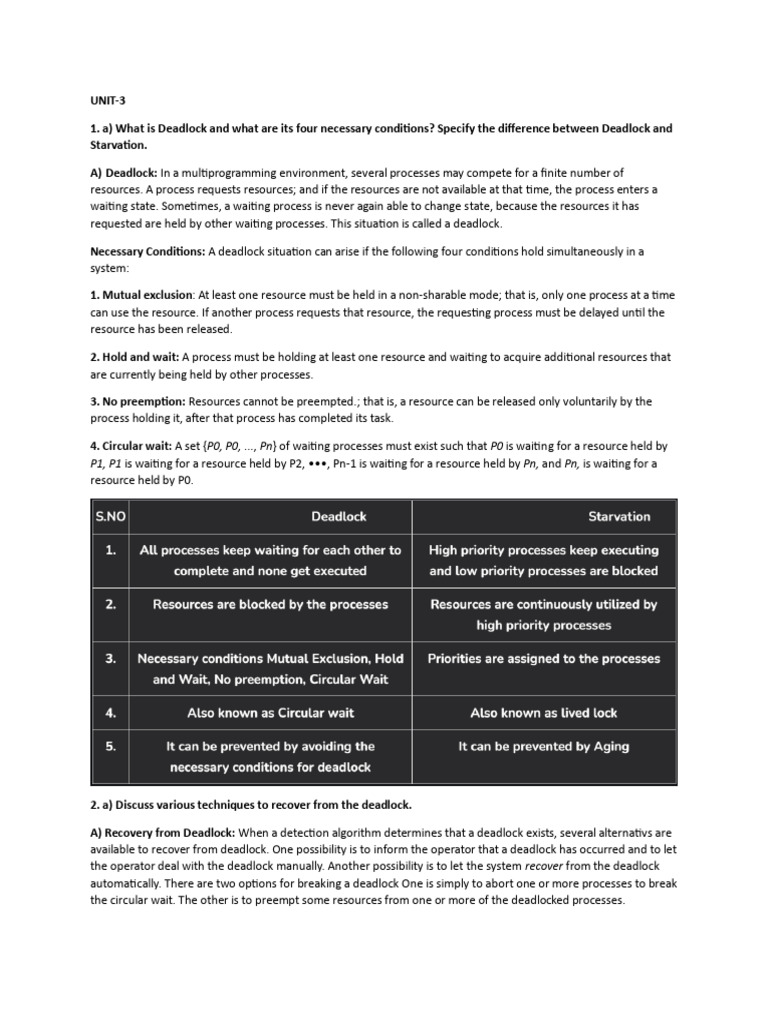 UNIT-3

1. a) What is Deadlock and what are its four necessary conditions? Specify the difference between Deadlock and Starvation.

A) Deadlock: In a multiprogramming environment, several processes may compete for a finite number of resources. A process requests resources; and if the resources are not available at that time, the process enters a waiting state. Sometimes, a waiting process is never again able to change state, because the resources it has requested are held by other waiting processes. This situation is called a deadlock.

Necessary Conditions: A deadlock situation can arise if the following four conditions hold simultaneously in a system:

1. Mutual exclusion: At least one resource must be held in a non-sharable mode; that is, only one process at a time can use the resource. If another process requests that resource, the requesting process must be delayed until the resource has been released.

2. Hold and wait: A process must be holding at least one resource and waiting to acquire additional resources that are currently being held by other processes.

3. No preemption: Resources cannot be preempted.; that is, a resource can be released only voluntarily by the process holding it, after that process has completed its task.

4. Circular wait: A set {P0, P0, ..., Pn} of waiting processes must exist such that P0 is waiting for a resource held by P1, P1 is waiting for a resource held by P2, •••, Pn-1 is waiting for a resource held by Pn, and Pn, is waiting for a resource held by P0.

| S.NO | Deadlock | Starvation |
|---|---|---|
| 1. | All processes keep waiting for each other to complete and none get executed | High priority processes keep executing and low priority processes are blocked |
| 2. | Resources are blocked by the processes | Resources are continuously utilized by high priority processes |
| 3. | Necessary conditions Mutual Exclusion, Hold and Wait, No preemption, Circular Wait | Priorities are assigned to the processes |
| 4. | Also known as Circular wait | Also known as lived lock |
| 5. | It can be prevented by avoiding the necessary conditions for deadlock | It can be prevented by Aging |

2. a) Discuss various techniques to recover from the deadlock.

A) Recovery from Deadlock: When a detection algorithm determines that a deadlock exists, several alternativs are available to recover from deadlock. One possibility is to inform the operator that a deadlock has occurred and to let the operator deal with the deadlock manually. Another possibility is to let the system recover from the deadlock automatically. There are two options for breaking a deadlock One is simply to abort one or more processes to break the circular wait. The other is to preempt some resources from one or more of the deadlocked processes.